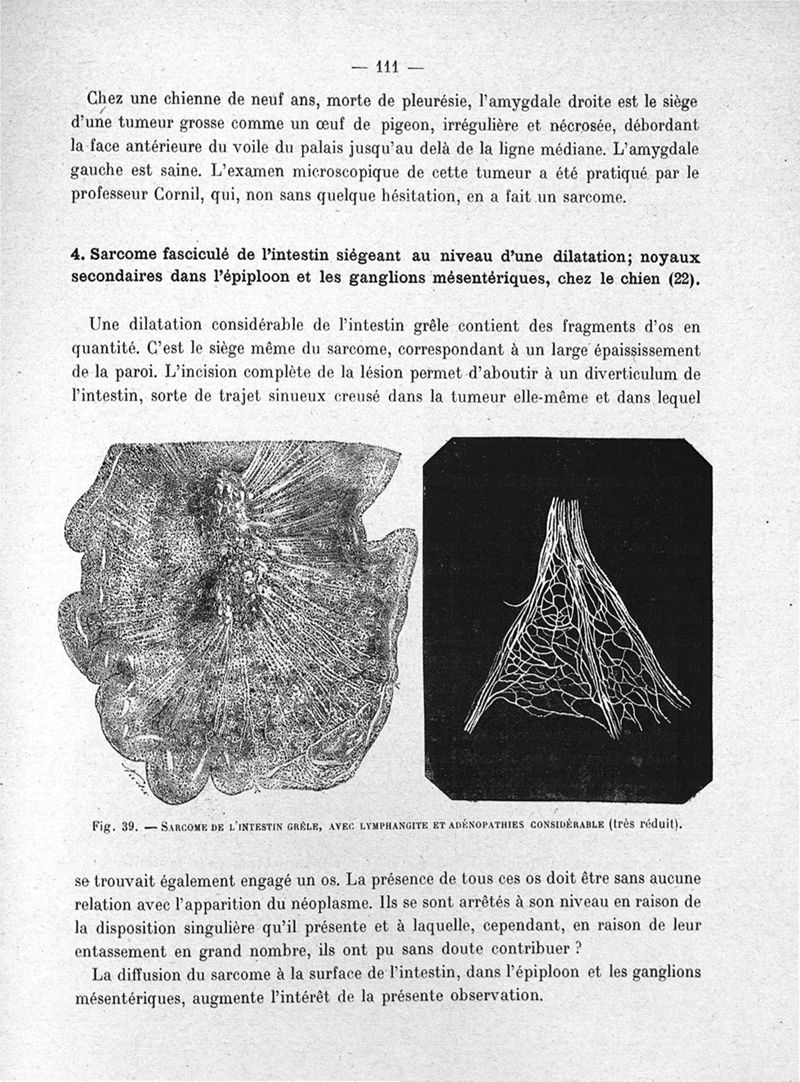 — 111 —

Chez une chienne de neuf ans, morte de pleurésie, l'amygdale droite est le siège d'une tumeur grosse comme un œuf de pigeon, irrégulière et nécrosée, débordant la face antérieure du voile du palais jusqu'au delà de la ligne médiane. L'amygdale gauche est saine. L'examen microscopique de cette tumeur a été pratiqué par le professeur Cornil, qui, non sans quelque hésitation, en a fait un sarcome.

4. Sarcome fasciculé de l'intestin siégeant au niveau d'une dilatation; noyaux secondaires dans l'épiploon et les ganglions mésentériques, chez le chien (22).

Une dilatation considérable de l'intestin grêle contient des fragments d'os en quantité. C'est le siège même du sarcome, correspondant à un large épaississement de la paroi. L'incision complète de la lésion permet d'aboutir à un diverticulum de l'intestin, sorte de trajet sinueux creusé dans la tumeur elle-même et dans lequel

Fig. 39. — Sarcome de l'intestin grêle, avec lymphangite et adénopathies considérable (très réduit).

se trouvait également engagé un os. La présence de tous ces os doit être sans aucune relation avec l'apparition du néoplasme. Ils se sont arrêtés à son niveau en raison de la disposition singulière qu'il présente et à laquelle, cependant, en raison de leur entassement en grand nombre, ils ont pu sans doute contribuer ?

La diffusion du sarcome à la surface de l'intestin, dans l'épiploon et les ganglions mésentériques, augmente l'intérêt de la présente observation.